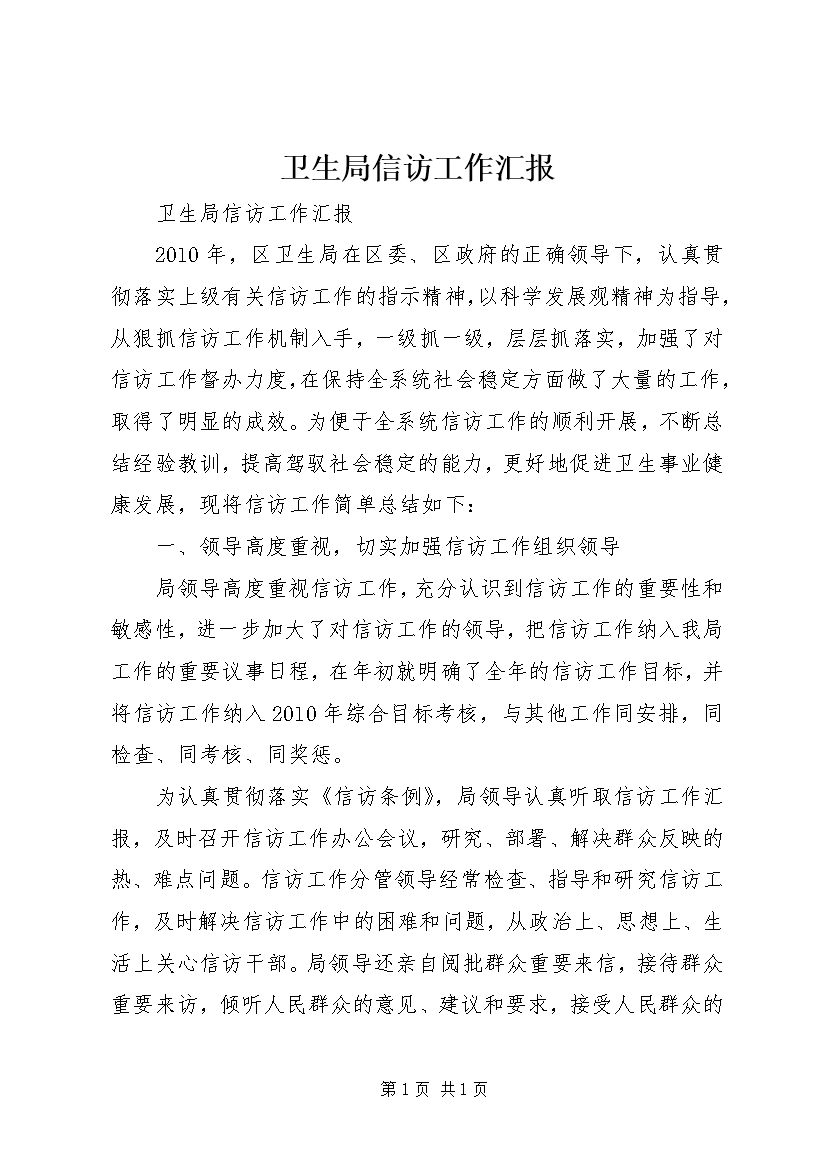 卫生局信访工作汇报

卫生局信访工作汇报

2010年，区卫生局在区委、区政府的正确领导下，认真贯彻落实上级有关信访工作的指示精神，以科学发展观精神为指导，从狠抓信访工作机制入手，一级抓一级，层层抓落实，加强了对信访工作督办力度，在保持全系统社会稳定方面做了大量的工作，取得了明显的成效。为便于全系统信访工作的顺利开展，不断总结经验教训，提高驾驭社会稳定的能力，更好地促进卫生事业健康发展，现将信访工作简单总结如下：

一、领导高度重视，切实加强信访工作组织领导

局领导高度重视信访工作，充分认识到信访工作的重要性和敏感性，进一步加大了对信访工作的领导，把信访工作纳入我局工作的重要议事日程，在年初就明确了全年的信访工作目标，并将信访工作纳入2010年综合目标考核，与其他工作同安排，同检查、同考核、同奖惩。

为认真贯彻落实《信访条例》，局领导认真听取信访工作汇报，及时召开信访工作办公会议，研究、部署、解决群众反映的热、难点问题。信访工作分管领导经常检查、指导和研究信访工作，及时解决信访工作中的困难和问题，从政治上、思想上、生活上关心信访干部。局领导还亲自阅批群众重要来信，接待群众重要来访，倾听人民群众的意见、建议和要求，接受人民群众的

第1页 共1页